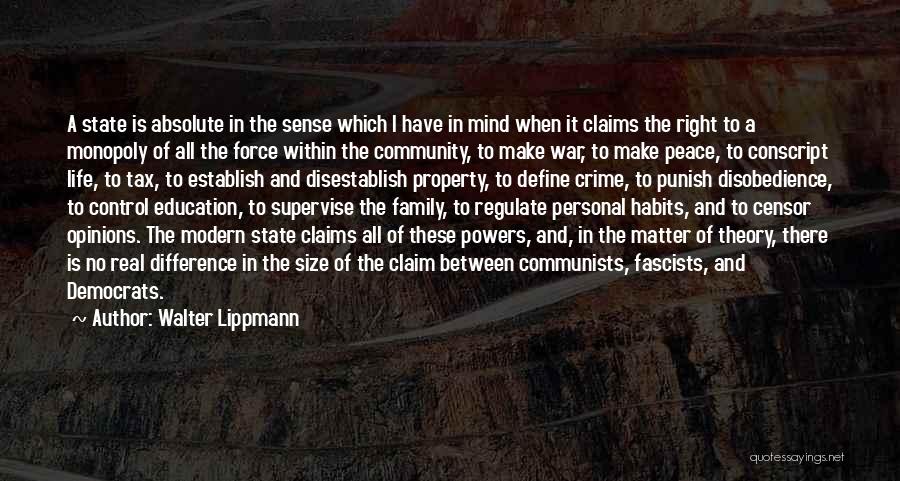 A state is absolute in the sense which I have in mind when it claims the right to a monopoly of all the force within the community, to make war, to make peace, to conscript life, to tax, to establish and disestablish property, to define crime, to punish disobedience, to control education, to supervise the family, to regulate personal habits, and to censor opinions. The modern state claims all of these powers, and, in the matter of theory, there is no real difference in the size of the claim between communists, fascists, and Democrats.

Author: Walter Lippmann

quotessayings.net